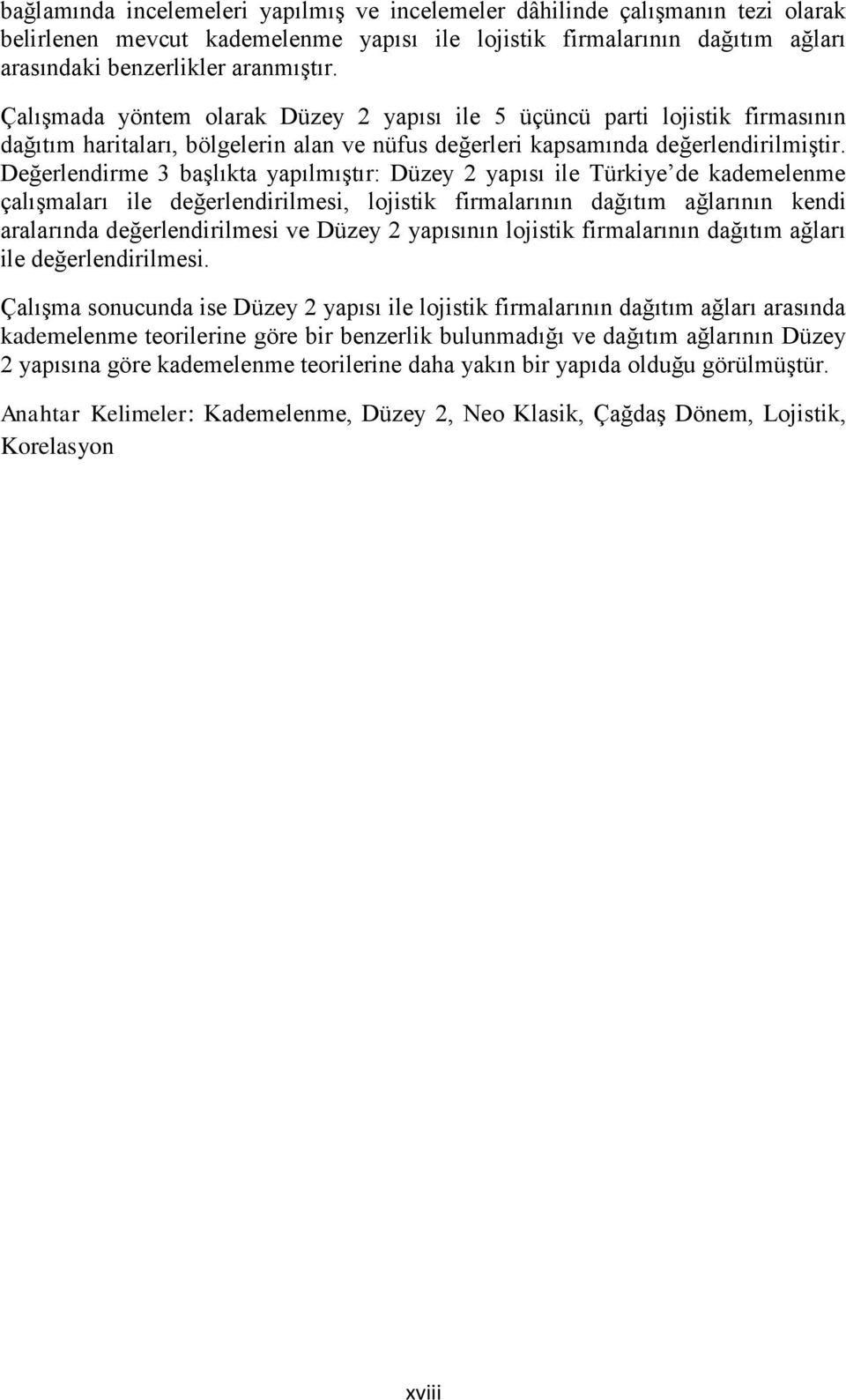 bağlamında incelemeleri yapılmış ve incelemeler dâhilinde çalışmanın tezi olarak belirlenen mevcut kademelenme yapısı ile lojistik firmalarının dağıtım ağları arasındaki benzerlikler aranmıştır.

Çalışmada yöntem olarak Düzey 2 yapısı ile 5 üçüncü parti lojistik firmasının dağıtım haritaları, bölgelerin alan ve nüfus değerleri kapsamında değerlendirilmiştir. Değerlendirme 3 başlıkta yapılmıştır: Düzey 2 yapısı ile Türkiye'de kademelenme çalışmaları ile değerlendirilmesi, lojistik firmalarının dağıtım ağlarının kendi aralarında değerlendirilmesi ve Düzey 2 yapısının lojistik firmalarının dağıtım ağları ile değerlendirilmesi.

Çalışma sonucunda ise Düzey 2 yapısı ile lojistik firmalarının dağıtım ağları arasında kademelenme teorilerine göre bir benzerlik bulunmadığı ve dağıtım ağlarının Düzey 2 yapısına göre kademelenme teorilerine daha yakın bir yapıda olduğu görülmüştür.

Anahtar Kelimeler: Kademelenme, Düzey 2, Neo Klasik, Çağdaş Dönem, Lojistik, Korelasyon

xviii